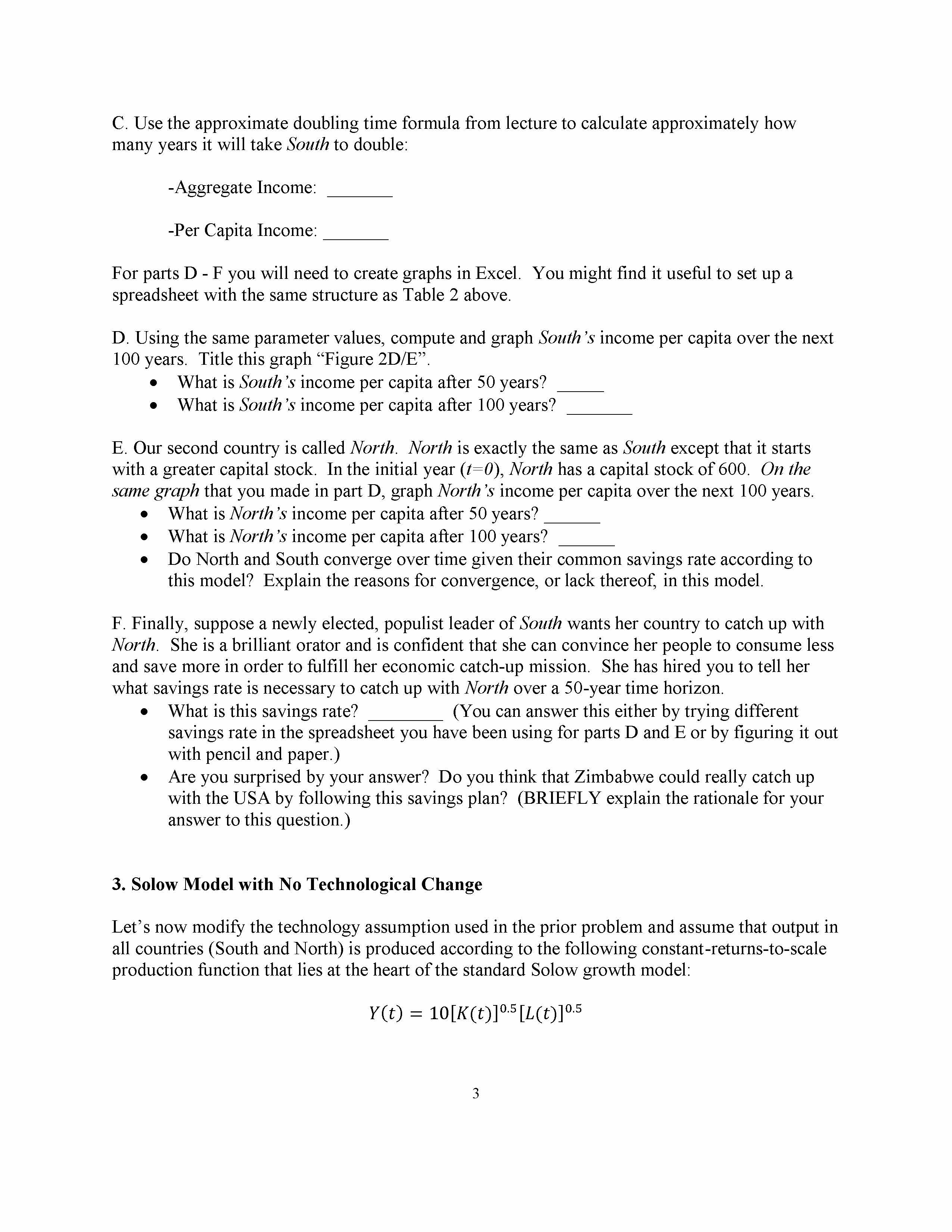 C. Use the approximate doubling time formula from lecture to calculate approximately how many years it will take South to double:

-Aggregate Income: _______

-Per Capita Income: _______

For parts D - F you will need to create graphs in Excel. You might find it useful to set up a spreadsheet with the same structure as Table 2 above.

D. Using the same parameter values, compute and graph South's income per capita over the next 100 years. Title this graph "Figure 2D/E".
• What is South's income per capita after 50 years? _____
• What is South's income per capita after 100 years? _______

E. Our second country is called North. North is exactly the same as South except that it starts with a greater capital stock. In the initial year ($t=0$), North has a capital stock of 600. On the same graph that you made in part D, graph North's income per capita over the next 100 years.
• What is North's income per capita after 50 years? ______
• What is North's income per capita after 100 years? ______
• Do North and South converge over time given their common savings rate according to this model? Explain the reasons for convergence, or lack thereof, in this model.

F. Finally, suppose a newly elected, populist leader of South wants her country to catch up with North. She is a brilliant orator and is confident that she can convince her people to consume less and save more in order to fulfill her economic catch-up mission. She has hired you to tell her what savings rate is necessary to catch up with North over a 50-year time horizon.
• What is this savings rate? ________ (You can answer this either by trying different savings rate in the spreadsheet you have been using for parts D and E or by figuring it out with pencil and paper.)
• Are you surprised by your answer? Do you think that Zimbabwe could really catch up with the USA by following this savings plan? (BRIEFLY explain the rationale for your answer to this question.)

3. Solow Model with No Technological Change

Let's now modify the technology assumption used in the prior problem and assume that output in all countries (South and North) is produced according to the following constant-returns-to-scale production function that lies at the heart of the standard Solow growth model:

$Y(t) = 10[K(t)]^{0.5}[L(t)]^{0.5}$

3